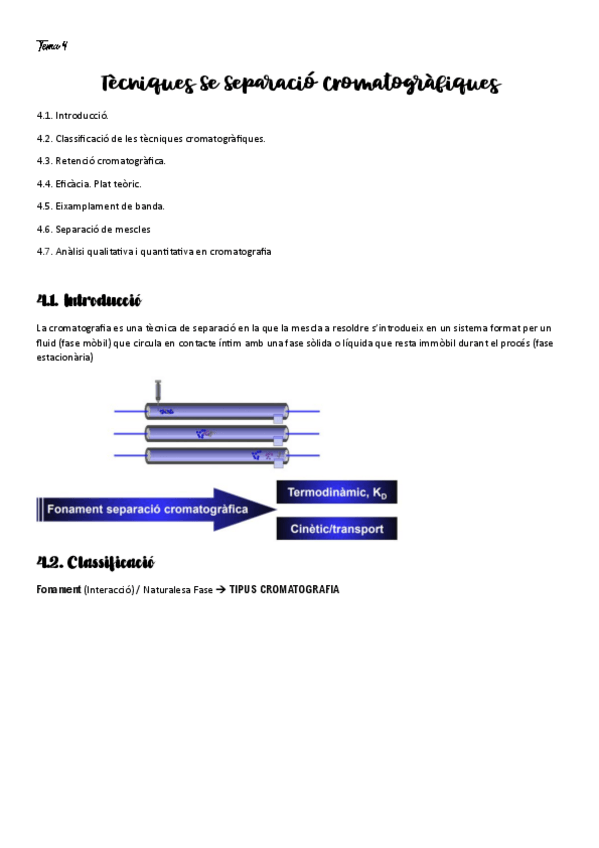 Tema 4

Tècniques se separació cromatogràfiques

4.1. Introducció.

4.2. Classificació de les tècniques cromatogràfiques.

4.3. Retenció cromatogràfica.

4.4. Eficàcia. Plat teòric.

4.5. Eixamplament de banda.

4.6. Separació de mescles

4.7. Anàlisi qualitativa i quantitativa en cromatografia

4.1. Introducció

La cromatografia es una tècnica de separació en la que la mescla a resoldre s'introdueix en un sistema format per un fluid (fase mòbil) que circula en contacte íntim amb una fase sòlida o líquida que resta immòbil durant el procés (fase estacionària)

Fonament separació cromatogràfica

Termodinàmic, $K_D$

Cinètic/transport

4.2. Classificació

Fonament (Interacció) / Naturalesa Fase → TIPUS CROMATOGRAFIA